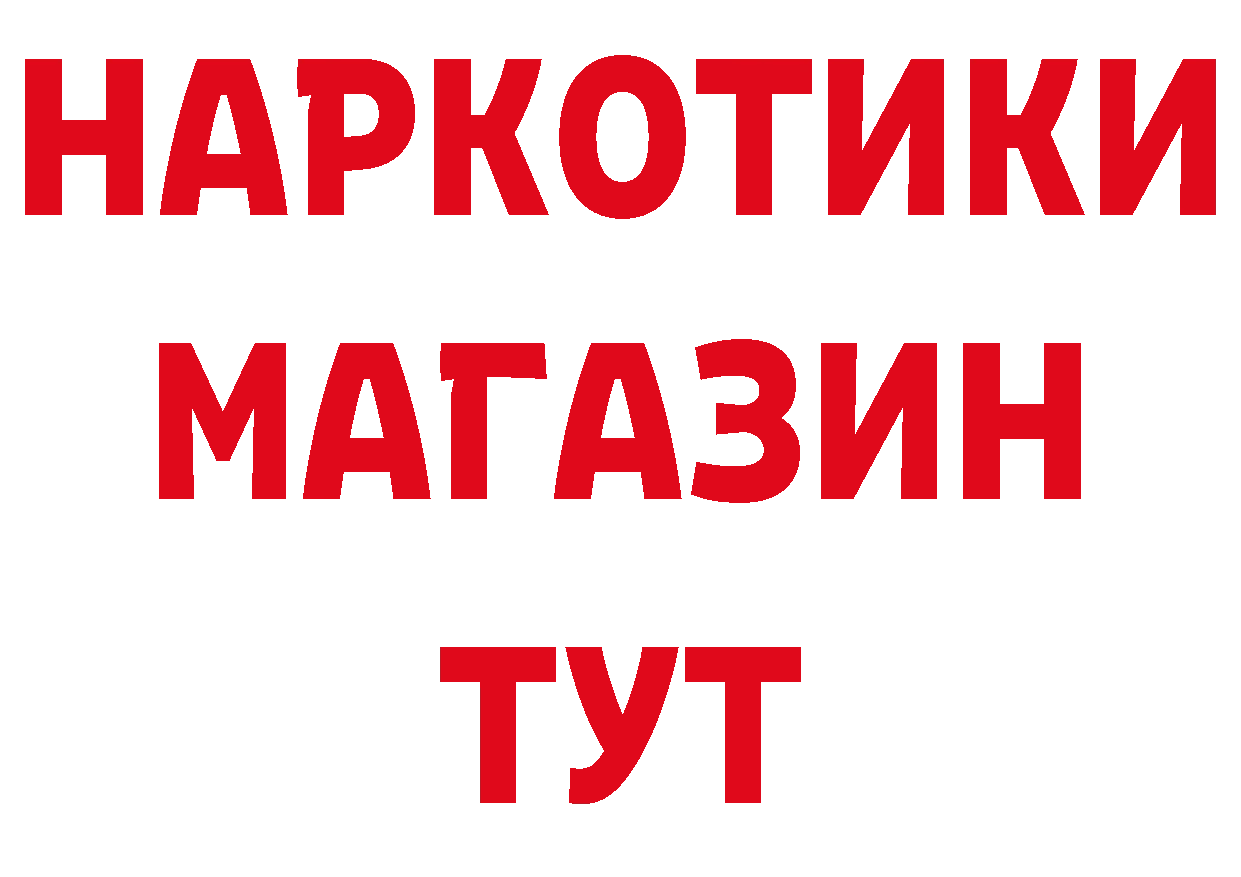 НАРКОТИКИ
МАГАЗИН
ТУТ